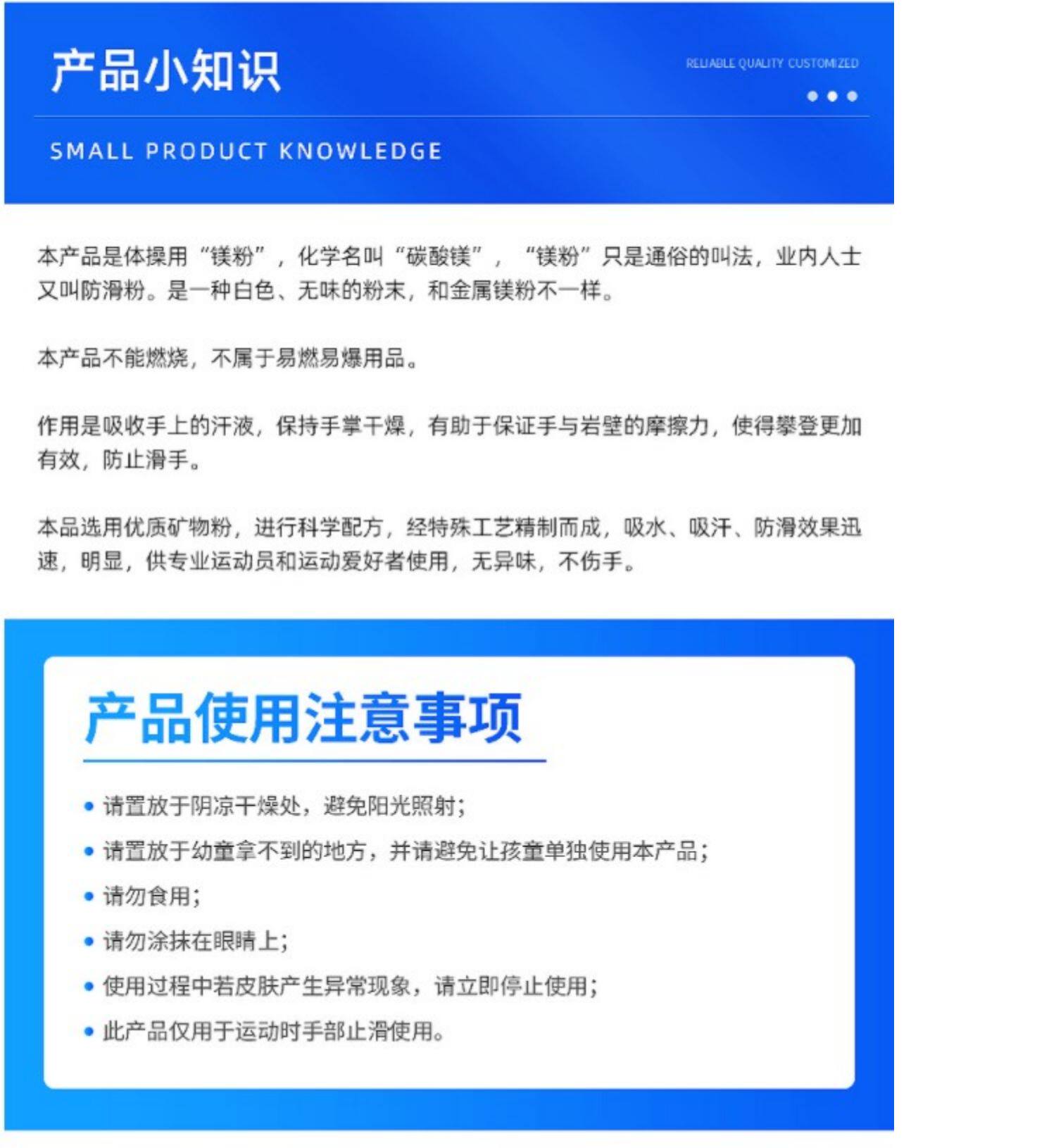 产品小知识

RELIABLE QUALITY CUSTOMIZED

SMALL PRODUCT KNOWLEDGE

本产品是体操用“镁粉”，化学名叫“碳酸镁”，“镁粉”只是通俗的叫法，业内人士又叫防滑粉。是一种白色、无味的粉末，和金属镁粉不一样。

本产品不能燃烧，不属于易燃易爆用品。

作用是吸收手上的汗液，保持手掌干燥，有助于保证手与岩壁的摩擦力，使得攀登更加有效，防止滑手。

本品选用优质矿物粉，进行科学配方，经特殊工艺精制而成，吸水、吸汗、防滑效果迅速，明显，供专业运动员和运动爱好者使用，无异味，不伤手。

产品使用注意事项

• 请置放于阴凉干燥处，避免阳光照射；
• 请置放于幼童拿不到的地方，并请避免让孩童单独使用本产品；
• 请勿食用；
• 请勿涂抹在眼睛上；
• 使用过程中若皮肤产生异常现象，请立即停止使用；
• 此产品仅用于运动时手部止滑使用。